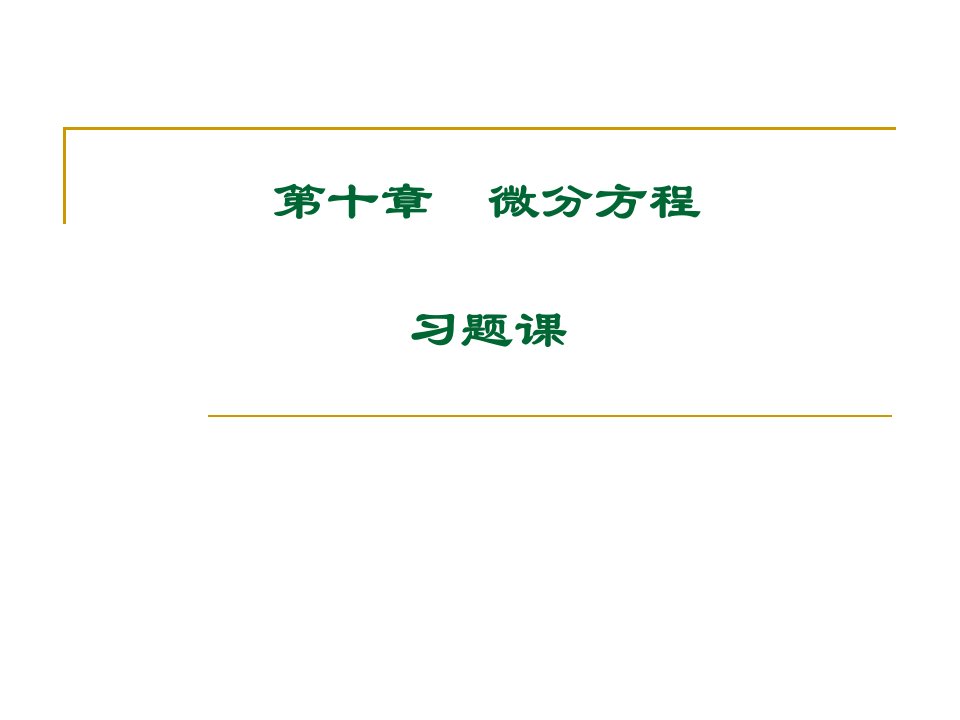 第十章　微分方程

习题课